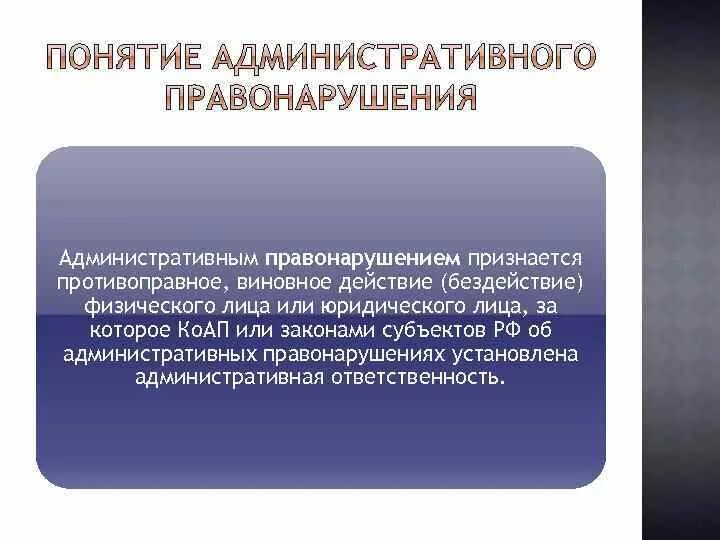 ПОНЯТИЕ АДМИНИСТРАТИВНОГО ПРАВОНАРУШЕНИЯ

Административным правонарушением признается противоправное, виновное действие (бездействие) физического лица или юридического лица, за которое КоАП или законами субъектов РФ об административных правонарушениях установлена административная ответственность.